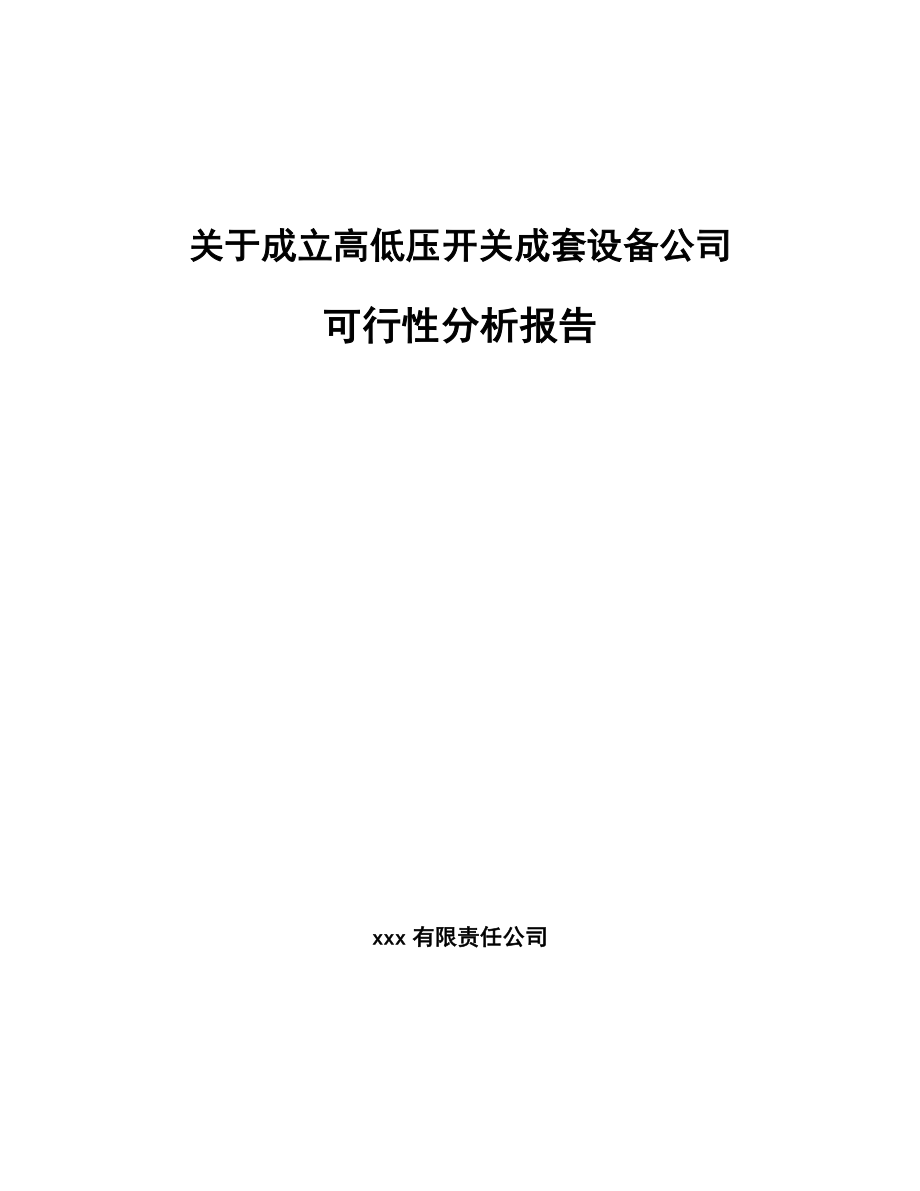 关于成立高低压开关成套设备公司

可行性分析报告

xxx 有限责任公司